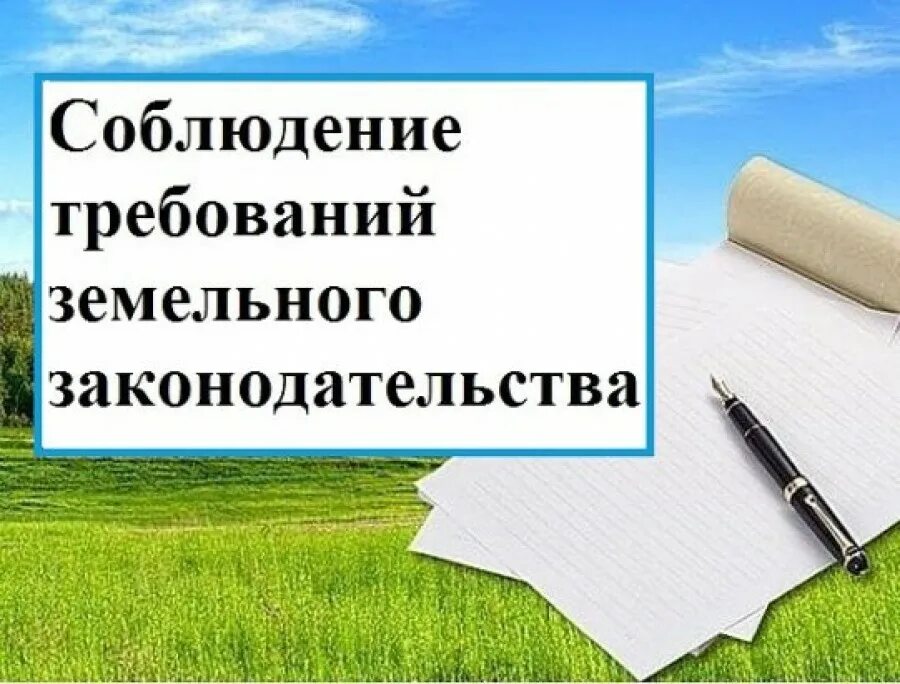 Соблюдение требований земельного законодательства